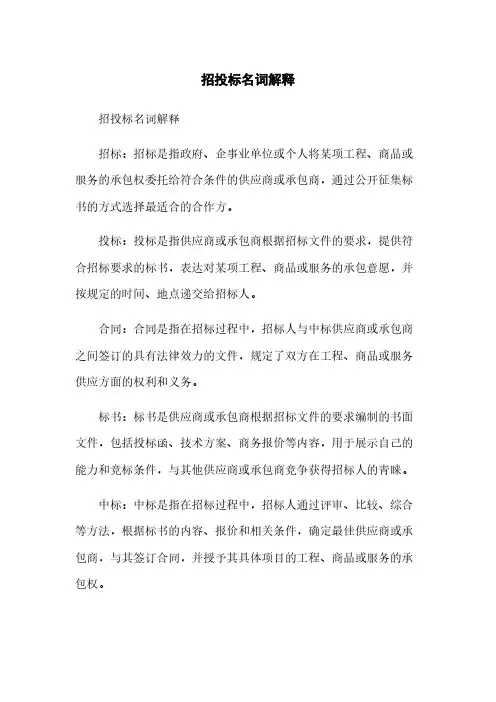 招投标名词解释

招投标名词解释

招标：招标是指政府、企事业单位或个人将某项工程、商品或服务的承包权委托给符合条件的供应商或承包商，通过公开征集标书的方式选择最适合的合作方。

投标：投标是指供应商或承包商根据招标文件的要求，提供符合招标要求的标书，表达对某项工程、商品或服务的承包意愿，并按规定的时间、地点递交给招标人。

合同：合同是指在招标过程中，招标人与中标供应商或承包商之间签订的具有法律效力的文件，规定了双方在工程、商品或服务供应方面的权利和义务。

标书：标书是供应商或承包商根据招标文件的要求编制的书面文件，包括投标函、技术方案、商务报价等内容，用于展示自己的能力和竞标条件，与其他供应商或承包商竞争获得招标人的青睐。

中标：中标是指在招标过程中，招标人通过评审、比较、综合等方法，根据标书的内容、报价和相关条件，确定最佳供应商或承包商，与其签订合同，并授予其具体项目的工程、商品或服务的承包权。